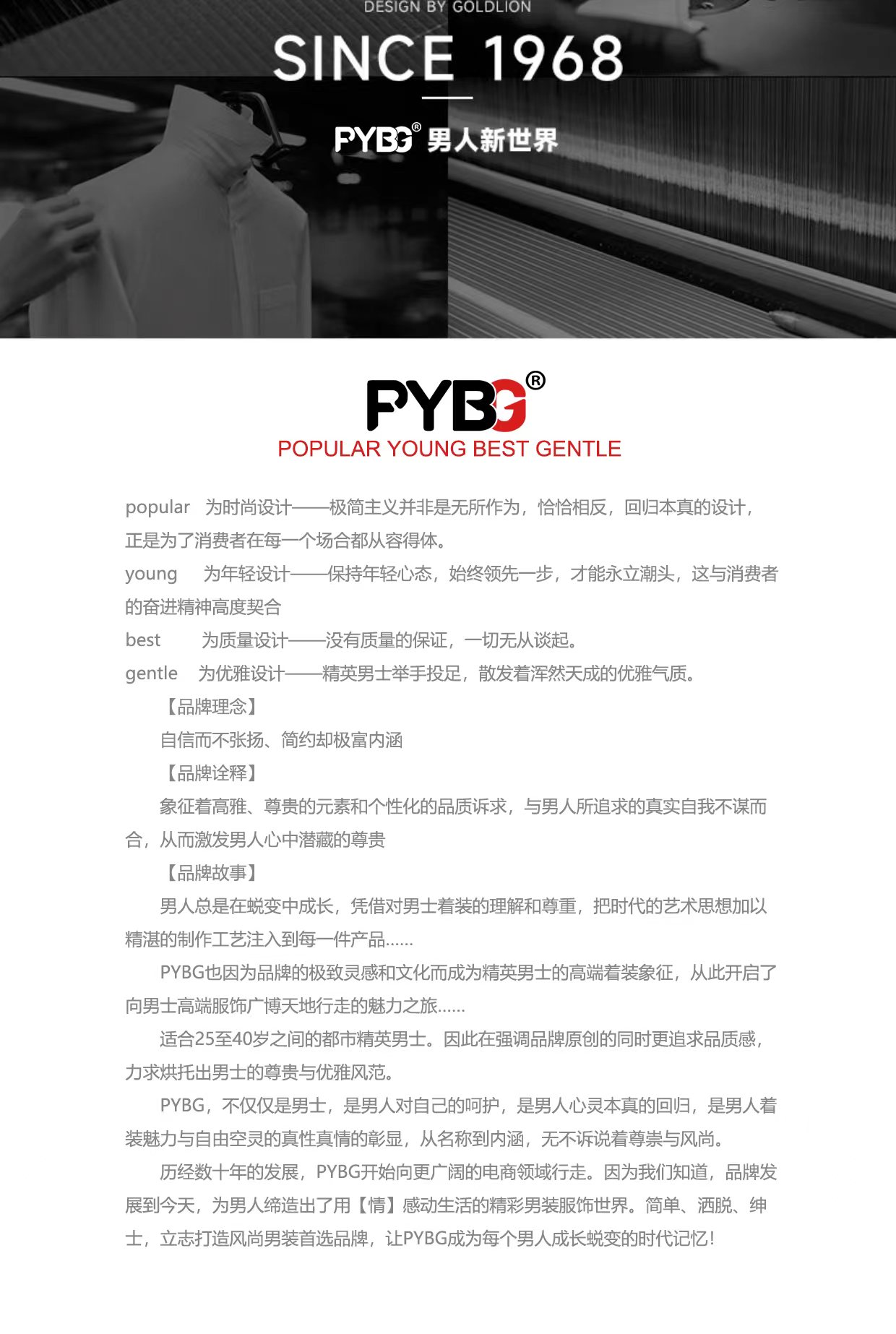 DESIGN BY GOLDLION

SINCE 1968

PYBG® 男人新世界

PYBG®
POPULAR YOUNG BEST GENTLE

popular 为时尚设计——极简主义并非是无所作为，恰恰相反，回归本真的设计，正是为了消费者在每一个场合都从容得体。

young 为年轻设计——保持年轻心态，始终领先一步，才能永立潮头，这与消费者的奋进精神高度契合

best 为质量设计——没有质量的保证，一切无从谈起。

gentle 为优雅设计——精英男士举手投足，散发着浑然天成的优雅气质。

【品牌理念】

自信而不张扬、简约却极富内涵

【品牌诠释】

象征着高雅、尊贵的元素和个性化的品质诉求，与男人所追求的真实自我不谋而合，从而激发男人心中潜藏的尊贵

【品牌故事】

男人总是在蜕变中成长，凭借对男士着装的理解和尊重，把时代的艺术思想加以精湛的制作工艺注入到每一件产品......

PYBG也因为品牌的极致灵感和文化而成为精英男士的高端着装象征，从此开启了向男士高端服饰广博天地行走的魅力之旅......

适合25至40岁之间的都市精英男士。因此在强调品牌原创的同时更追求品质感，力求烘托出男士的尊贵与优雅风范。

PYBG，不仅仅是男士，是男人对自己的呵护，是男人心灵本真的回归，是男人着装魅力与自由空灵的真性真情的彰显，从名称到内涵，无不诉说着尊崇与风尚。

历经数十年的发展，PYBG开始向更广阔的电商领域行走。因为我们知道，品牌发展到今天，为男人缔造出了用【情】感动生活的精彩男装服饰世界。简单、洒脱、绅士，立志打造风尚男装首选品牌，让PYBG成为每个男人成长蜕变的时代记忆！